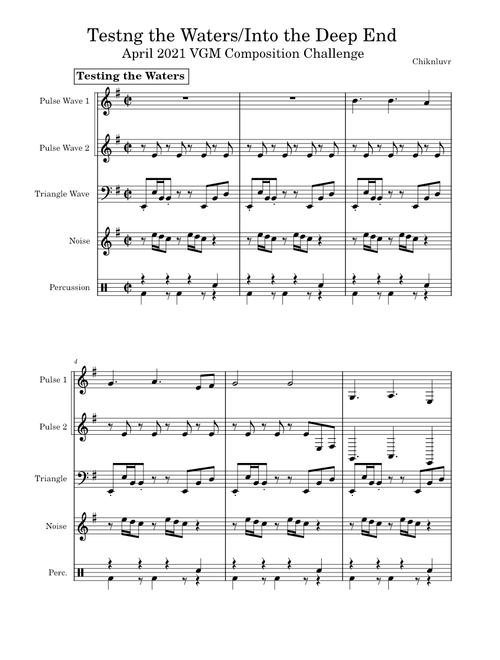 Testng the Waters/Into the Deep End
April 2021 VGM Composition Challenge
Chiknluvr

Testing the Waters

Pulse Wave 1
Pulse Wave 2
Triangle Wave
Noise
Percussion

4
Pulse 1
Pulse 2
Triangle
Noise
Perc.